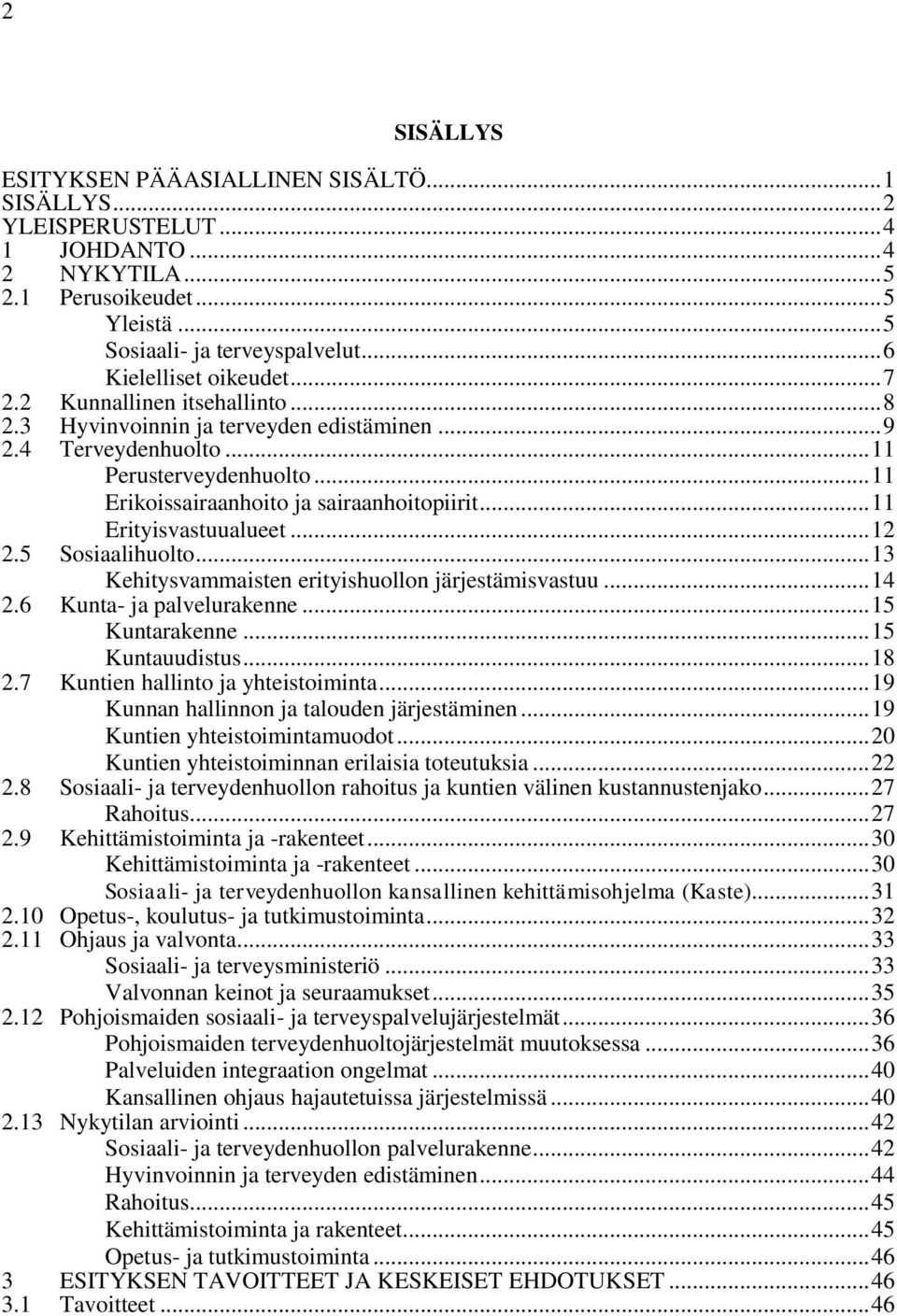 2

SISÄLLYS

ESITYKSEN PÄÄASIALLINEN SISÄLTÖ...1
SISÄLLYS...2
YLEISPERUSTELUT...4
1 JOHDANTO...4
2 NYKYTILA...5
2.1 Perusoikeudet...5
Yleistä...5
Sosiaali- ja terveyspalvelut...6
Kielelliset oikeudet...7
2.2 Kunnallinen itsehallinto...8
2.3 Hyvinvoinnin ja terveyden edistäminen...9
2.4 Terveydenhuolto...11
Perusterveydenhuolto...11
Erikoissairaanhoito ja sairaanhoitopiirit...11
Erityisvastuualueet...12
2.5 Sosiaalihuolto...13
Kehitysvammaisten erityishuollon järjestämisvastuu...14
2.6 Kunta- ja palvelurakenne...15
Kuntarakenne...15
Kuntauudistus...18
2.7 Kuntien hallinto ja yhteistoiminta...19
Kunnan hallinnon ja talouden järjestäminen...19
Kuntien yhteistoimintamuodot...20
Kuntien yhteistoiminnan erilaisia toteutuksia...22
2.8 Sosiaali- ja terveydenhuollon rahoitus ja kuntien välinen kustannustenjako...27
Rahoitus...27
2.9 Kehittämistoiminta ja -rakenteet...30
Kehittämistoiminta ja -rakenteet...30
Sosiaali- ja terveydenhuollon kansallinen kehittämisohjelma (Kaste)...31
2.10 Opetus-, koulutus- ja tutkimustoiminta...32
2.11 Ohjaus ja valvonta...33
Sosiaali- ja terveysministeriö...33
Valvonnan keinot ja seuraamukset...35
2.12 Pohjoismaiden sosiaali- ja terveyspalvelujärjestelmät...36
Pohjoismaiden terveydenhuoltojärjestelmät muutoksessa...36
Palveluiden integraation ongelmat...40
Kansallinen ohjaus hajautetuissa järjestelmissä...40
2.13 Nykytilan arviointi...42
Sosiaali- ja terveydenhuollon palvelurakenne...42
Hyvinvoinnin ja terveyden edistäminen...44
Rahoitus...45
Kehittämistoiminta ja rakenteet...45
Opetus- ja tutkimustoiminta...46
3 ESITYKSEN TAVOITTEET JA KESKEISET EHDOTUKSET...46
3.1 Tavoitteet...46